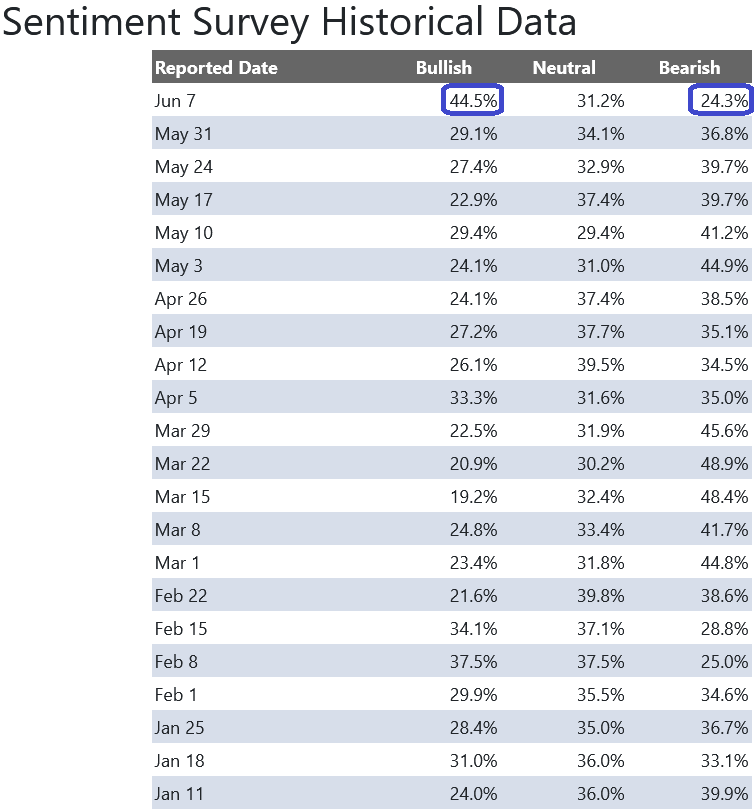 Sentiment Survey Historical Data

| Reported Date | Bullish | Neutral | Bearish |
|---|---|---|---|
| Jun 7 | 44.5% | 31.2% | 24.3% |
| May 31 | 29.1% | 34.1% | 36.8% |
| May 24 | 27.4% | 32.9% | 39.7% |
| May 17 | 22.9% | 37.4% | 39.7% |
| May 10 | 29.4% | 29.4% | 41.2% |
| May 3 | 24.1% | 31.0% | 44.9% |
| Apr 26 | 24.1% | 37.4% | 38.5% |
| Apr 19 | 27.2% | 37.7% | 35.1% |
| Apr 12 | 26.1% | 39.5% | 34.5% |
| Apr 5 | 33.3% | 31.6% | 35.0% |
| Mar 29 | 22.5% | 31.9% | 45.6% |
| Mar 22 | 20.9% | 30.2% | 48.9% |
| Mar 15 | 19.2% | 32.4% | 48.4% |
| Mar 8 | 24.8% | 33.4% | 41.7% |
| Mar 1 | 23.4% | 31.8% | 44.8% |
| Feb 22 | 21.6% | 39.8% | 38.6% |
| Feb 15 | 34.1% | 37.1% | 28.8% |
| Feb 8 | 37.5% | 37.5% | 25.0% |
| Feb 1 | 29.9% | 35.5% | 34.6% |
| Jan 25 | 28.4% | 35.0% | 36.7% |
| Jan 18 | 31.0% | 36.0% | 33.1% |
| Jan 11 | 24.0% | 36.0% | 39.9% |